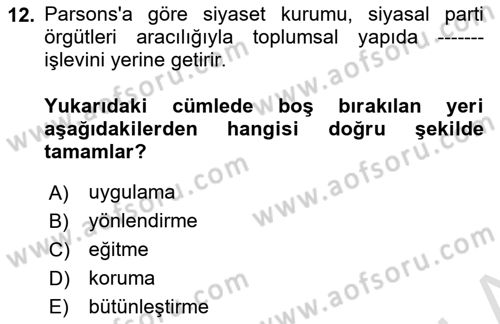 12. Parsons'a göre siyaset kurumu, siyasal parti örgütleri aracılığıyla toplumsal yapıda ------- işlevini yerine getirir.

Yukarıdaki cümlede boş bırakılan yeri aşağıdakilerden hangisi doğru şekilde tamamlar?

A) uygulama
B) yönlendirme
C) eğitme
D) koruma
E) bütünleştirme

www.aofsoru.com